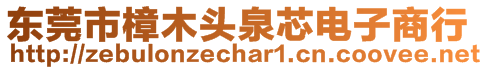 东莞市樟木头泉芯电子商行
http://zebulonzechar1.cn.coovee.net